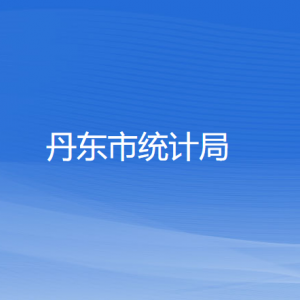 丹东市统计局